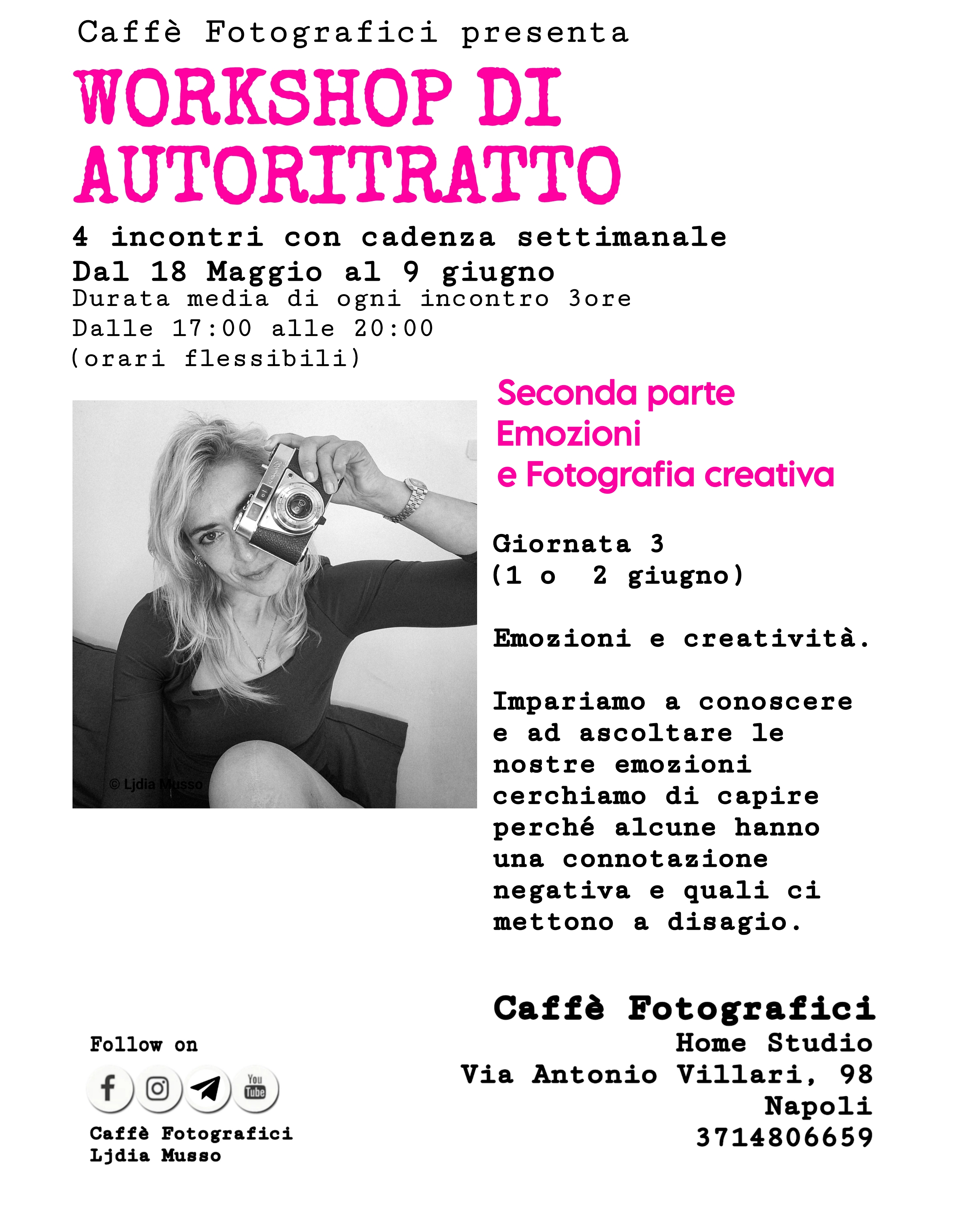 Caffè Fotografici presenta

WORKSHOP DI AUTORITRATTO

4 incontri con cadenza settimanale
Dal 18 Maggio al 9 giugno
Durata media di ogni incontro 3ore
Dalle 17:00 alle 20:00
(orari flessibili)

© Ljdia Musso

Seconda parte
Emozioni
e Fotografia creativa

Giornata 3
(1 o 2 giugno)

Emozioni e creatività.

Impariamo a conoscere e ad ascoltare le nostre emozioni cerchiamo di capire perché alcune hanno una connotazione negativa e quali ci mettono a disagio.

Follow on

You Tube

Caffè Fotografici
Ljdia Musso

Caffè Fotografici
Home Studio
Via Antonio Villari, 98
Napoli
3714806659